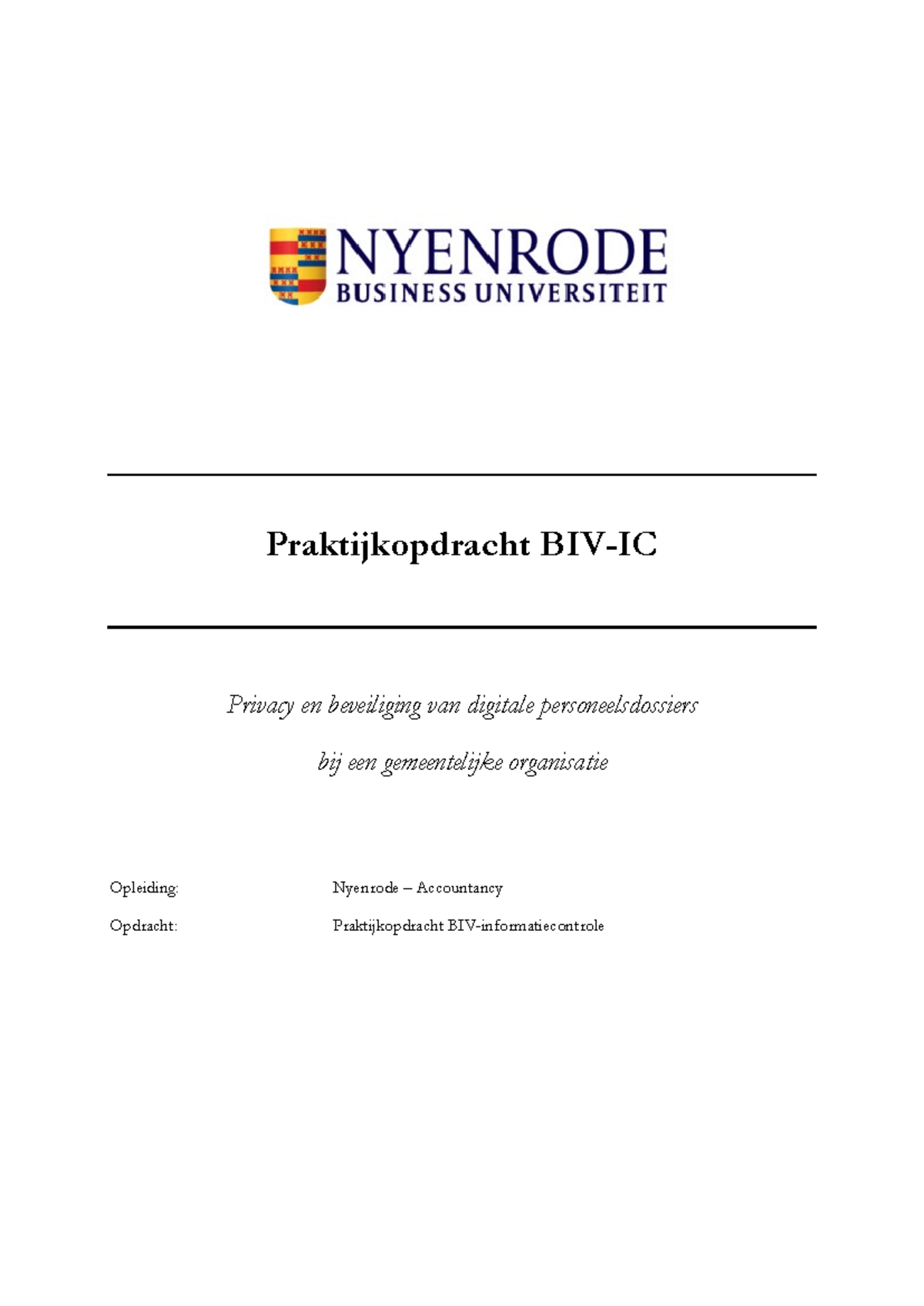 NYENRODE
BUSINESS UNIVERSITEIT

Praktijkopdracht BIV-IC

Privacy en beveiliging van digitale personeelsdossiers

bij een gemeentelijke organisatie

Opleiding: Nyenrode – Accountancy

Opdracht: Praktijkopdracht BIV-informatiecontrole